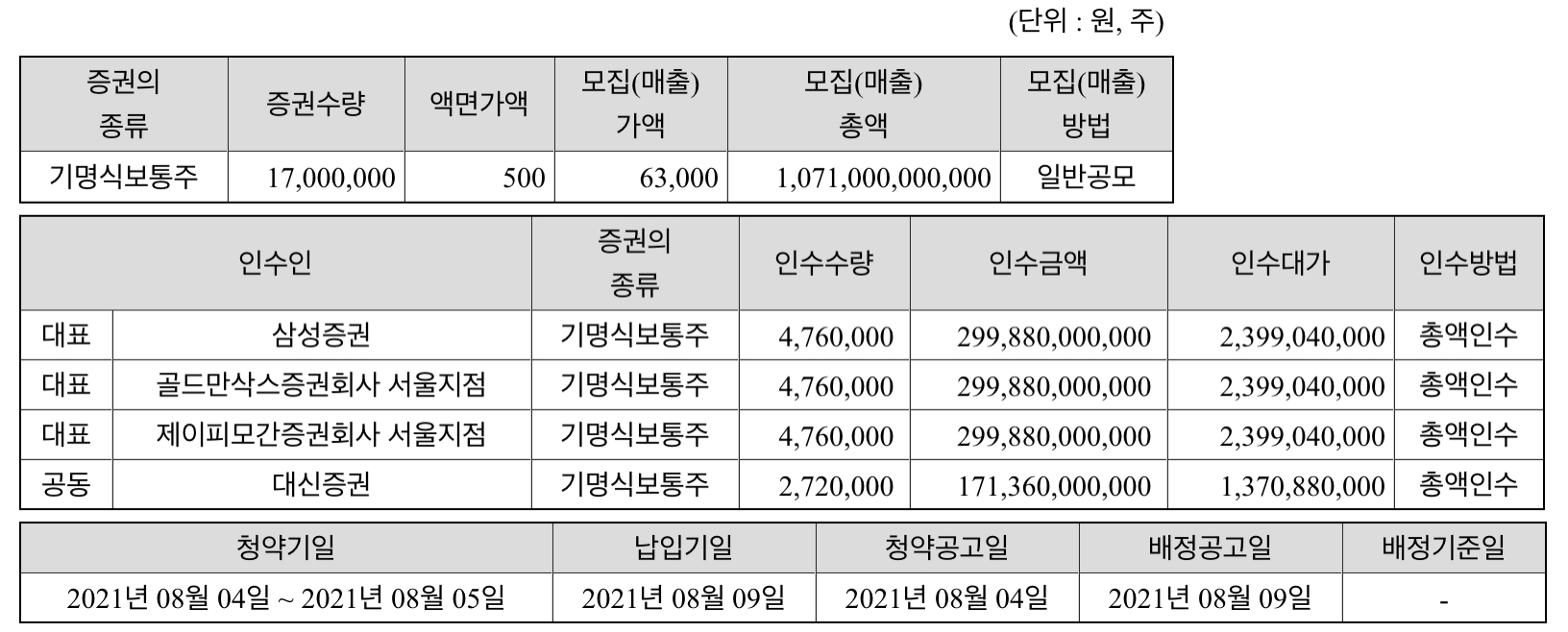 (단위 : 원, 주)

| 증권의 종류 | 증권수량 | 액면가액 | 모집(매출) 가액 | 모집(매출) 총액 | 모집(매출) 방법 |
|---|---|---|---|---|---|
| 기명식보통주 | 17,000,000 | 500 | 63,000 | 1,071,000,000,000 | 일반공모 |

| 인수인 | | 증권의 종류 | 인수수량 | 인수금액 | 인수대가 | 인수방법 |
|---|---|---|---|---|---|---|
| 대표 | 삼성증권 | 기명식보통주 | 4,760,000 | 299,880,000,000 | 2,399,040,000 | 총액인수 |
| 대표 | 골드만삭스증권회사 서울지점 | 기명식보통주 | 4,760,000 | 299,880,000,000 | 2,399,040,000 | 총액인수 |
| 대표 | 제이피모간증권회사 서울지점 | 기명식보통주 | 4,760,000 | 299,880,000,000 | 2,399,040,000 | 총액인수 |
| 공동 | 대신증권 | 기명식보통주 | 2,720,000 | 171,360,000,000 | 1,370,880,000 | 총액인수 |

| 청약기일 | 납입기일 | 청약공고일 | 배정공고일 | 배정기준일 |
|---|---|---|---|---|
| 2021년 08월 04일 ~ 2021년 08월 05일 | 2021년 08월 09일 | 2021년 08월 04일 | 2021년 08월 09일 | - |